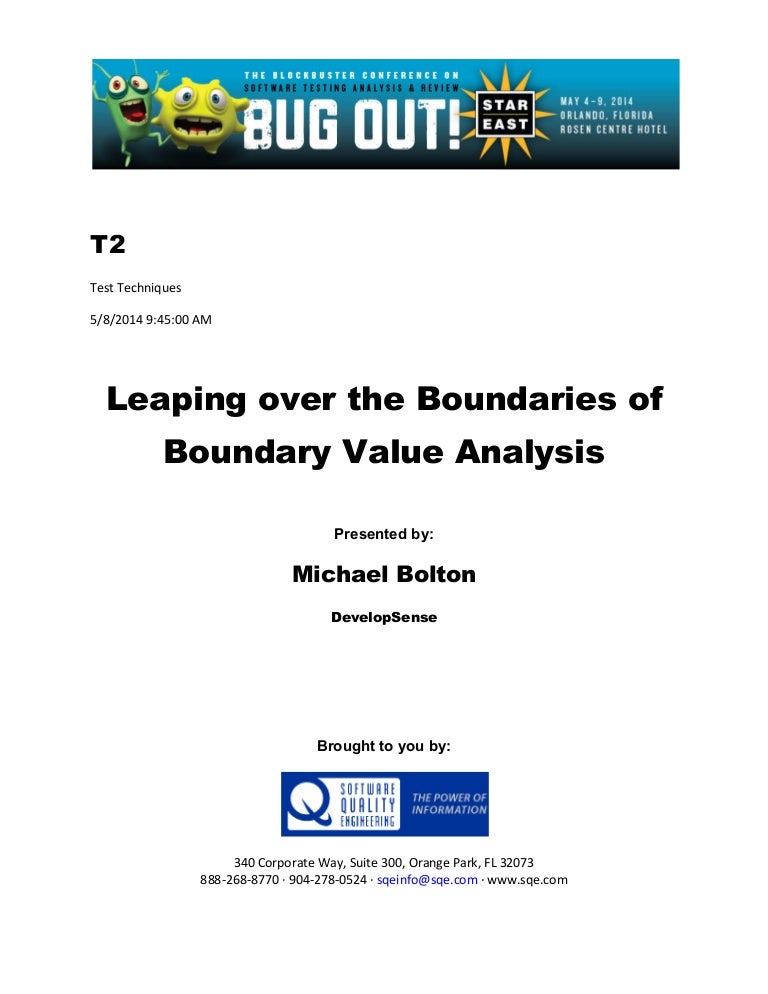 THE BLOCKBUSTER CONFERENCE ON SOFTWARE TESTING ANALYSIS & REVIEW
BUG OUT!
STAR EAST
MAY 4–9, 2014
ORLANDO, FLORIDA
ROSEN CENTRE HOTEL

T2

Test Techniques

5/8/2014 9:45:00 AM

Leaping over the Boundaries of Boundary Value Analysis

Presented by:

Michael Bolton

DevelopSense

Brought to you by:

SOFTWARE QUALITY ENGINEERING
THE POWER OF INFORMATION

340 Corporate Way, Suite 300, Orange Park, FL 32073
888-268-8770 · 904-278-0524 · sqeinfo@sqe.com · www.sqe.com